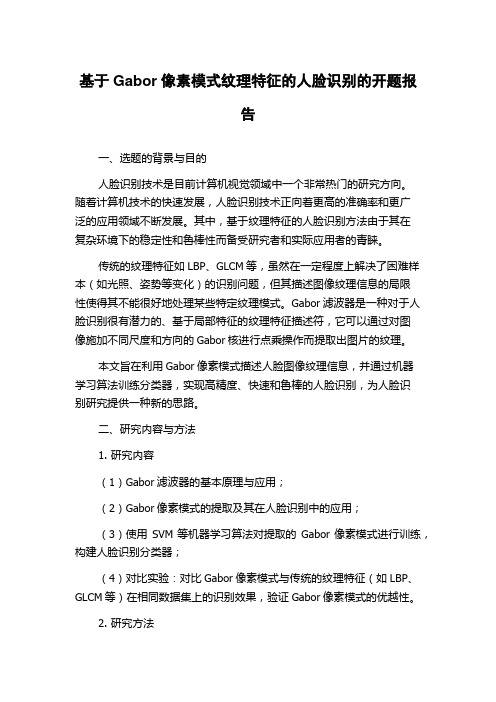 基于 Gabor 像素模式纹理特征的人脸识别的开题报告

一、选题的背景与目的

人脸识别技术是目前计算机视觉领域中一个非常热门的研究方向。随着计算机技术的快速发展，人脸识别技术正向着更高的准确率和更广泛的应用领域不断发展。其中，基于纹理特征的人脸识别方法由于其在复杂环境下的稳定性和鲁棒性而备受研究者和实际应用者的青睐。

传统的纹理特征如 LBP、GLCM 等，虽然在一定程度上解决了困难样本（如光照、姿势等变化）的识别问题，但其描述图像纹理信息的局限性使得其不能很好地处理某些特定纹理模式。Gabor 滤波器是一种对于人脸识别很有潜力的、基于局部特征的纹理特征描述符，它可以通过对图像施加不同尺度和方向的 Gabor 核进行点乘操作而提取出图片的纹理。

本文旨在利用 Gabor 像素模式描述人脸图像纹理信息，并通过机器学习算法训练分类器，实现高精度、快速和鲁棒的人脸识别，为人脸识别研究提供一种新的思路。

二、研究内容与方法

1. 研究内容

（1）Gabor 滤波器的基本原理与应用；

（2）Gabor 像素模式的提取及其在人脸识别中的应用；

（3）使用 SVM 等机器学习算法对提取的 Gabor 像素模式进行训练，构建人脸识别分类器；

（4）对比实验：对比 Gabor 像素模式与传统的纹理特征（如 LBP、GLCM 等）在相同数据集上的识别效果，验证 Gabor 像素模式的优越性。

2. 研究方法